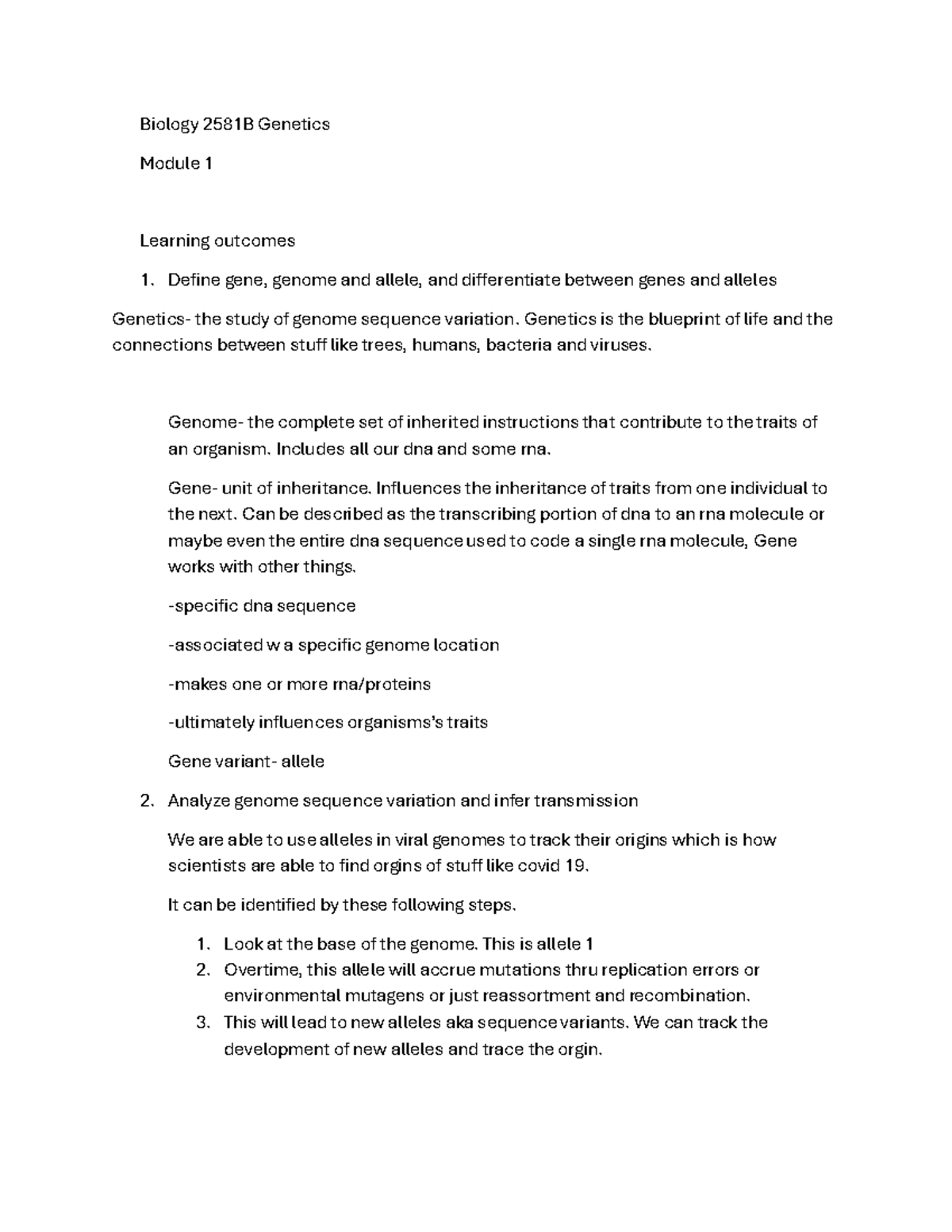 Biology 2581B Genetics

Module 1

Learning outcomes

1. Define gene, genome and allele, and differentiate between genes and alleles

Genetics- the study of genome sequence variation. Genetics is the blueprint of life and the connections between stuff like trees, humans, bacteria and viruses.

Genome- the complete set of inherited instructions that contribute to the traits of an organism. Includes all our dna and some rna.

Gene- unit of inheritance. Influences the inheritance of traits from one individual to the next. Can be described as the transcribing portion of dna to an rna molecule or maybe even the entire dna sequence used to code a single rna molecule, Gene works with other things.

-specific dna sequence

-associated w a specific genome location

-makes one or more rna/proteins

-ultimately influences organisms's traits

Gene variant- allele

2. Analyze genome sequence variation and infer transmission

We are able to use alleles in viral genomes to track their origins which is how scientists are able to find orgins of stuff like covid 19.

It can be identified by these following steps.

1. Look at the base of the genome. This is allele 1
2. Overtime, this allele will accrue mutations thru replication errors or environmental mutagens or just reassortment and recombination.
3. This will lead to new alleles aka sequence variants. We can track the development of new alleles and trace the orgin.